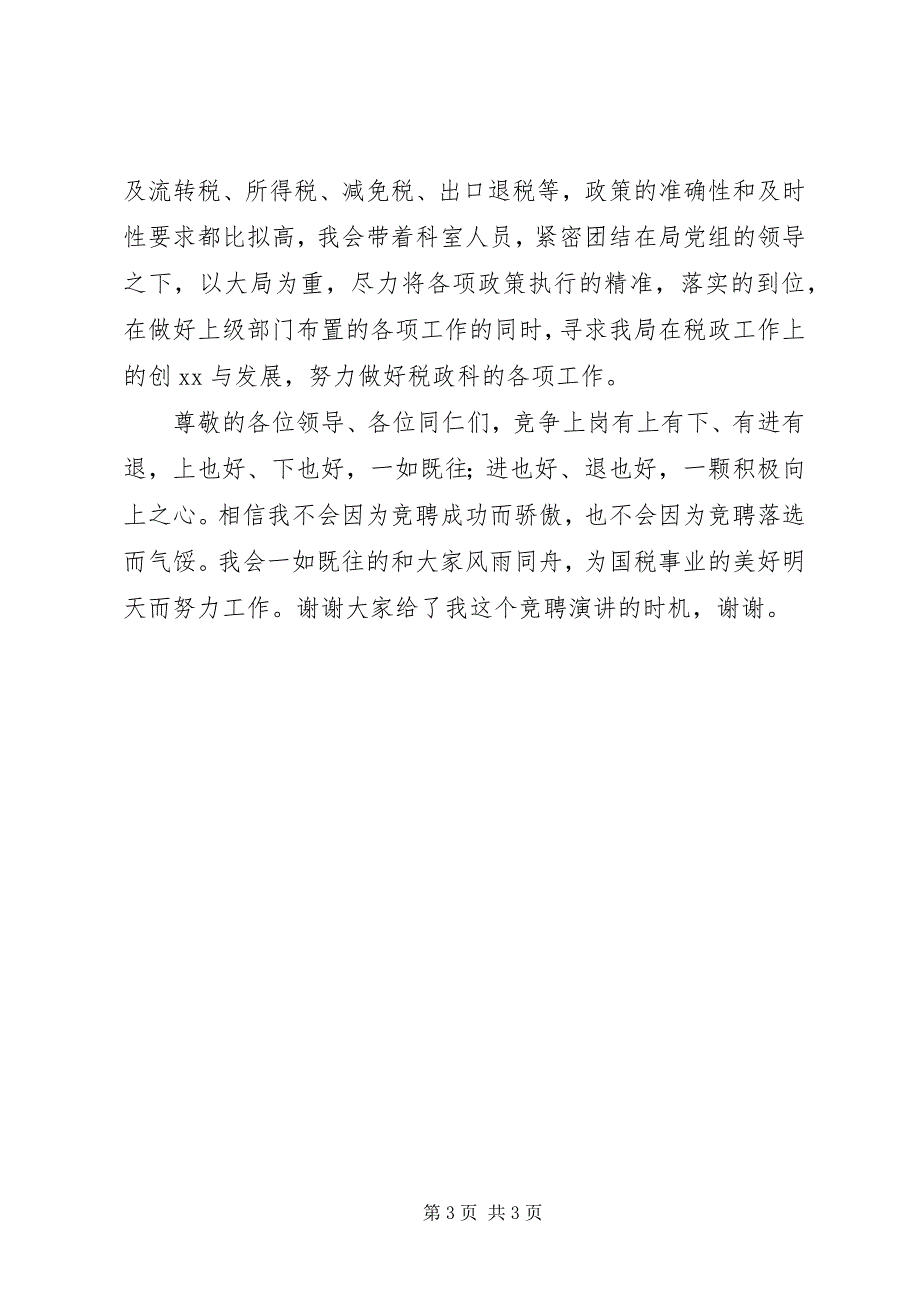 及流转税、所得税、减免税、出口退税等，政策的准确性和及时性要求都比拟高，我会带着科室人员，紧密团结在局党组的领导之下，以大局为重，尽力将各项政策执行的精准，落实的到位，在做好上级部门布置的各项工作的同时，寻求我局在税政工作上的创 xx 与发展，努力做好税政科的各项工作。

尊敬的各位领导、各位同仁们，竞争上岗有上有下、有进有退，上也好、下也好，一如既往；进也好、退也好，一颗积极向上之心。相信我不会因为竞聘成功而骄傲，也不会因为竞聘落选而气馁。我会一如既往的和大家风雨同舟，为国税事业的美好明天而努力工作。谢谢大家给了我这个竞聘演讲的时机，谢谢。

第 3 页 共 3 页